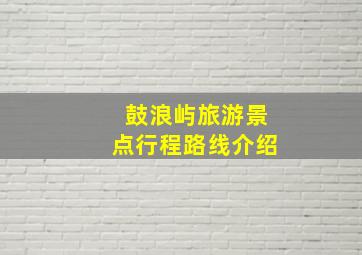 鼓浪屿旅游景点行程路线介绍